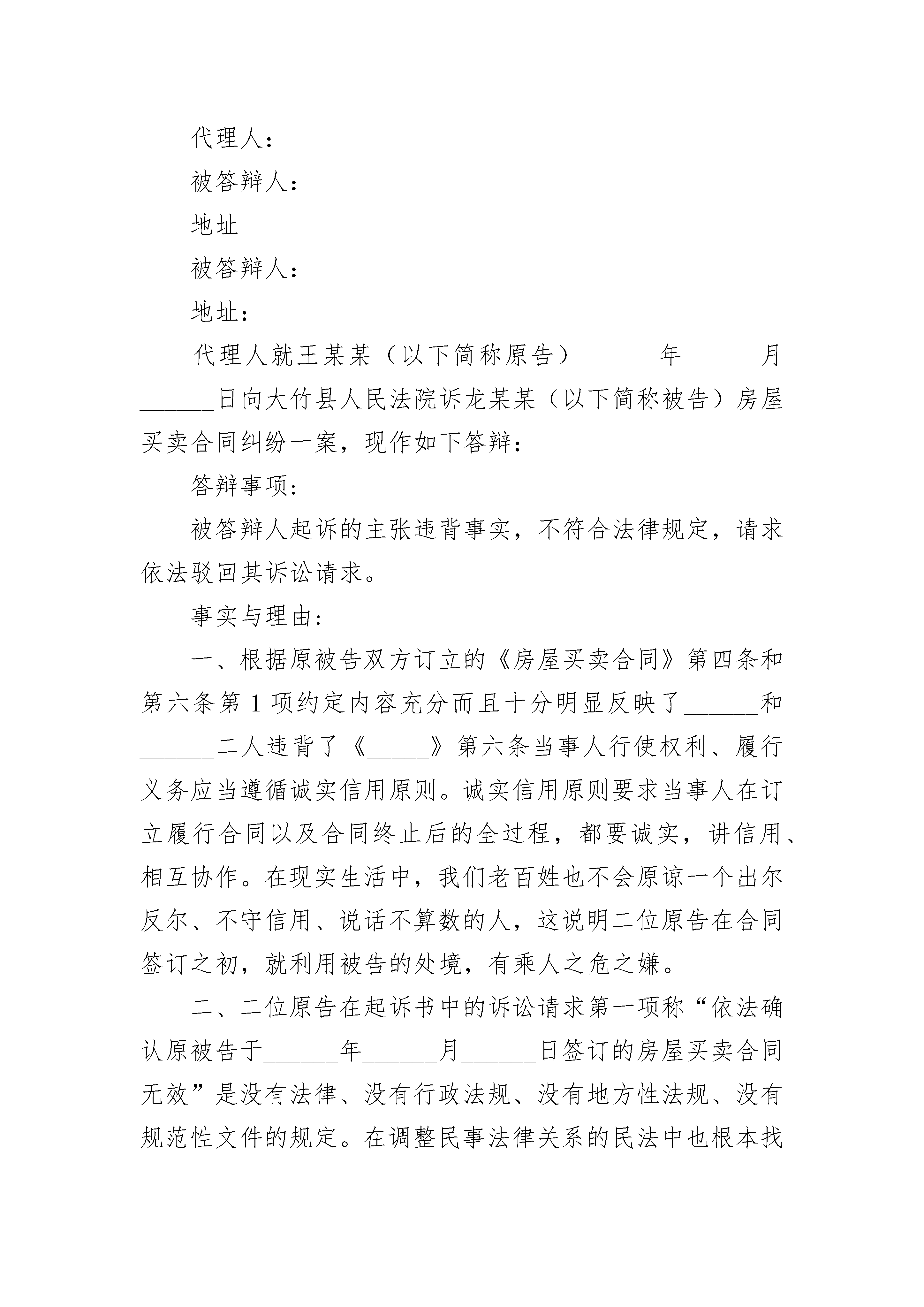 代理人：

被答辩人：

地址

被答辩人：

地址：

代理人就王某某（以下简称原告）______年______月______日向大竹县人民法院诉龙某某（以下简称被告）房屋买卖合同纠纷一案，现作如下答辩：

答辩事项：

被答辩人起诉的主张违背事实，不符合法律规定，请求依法驳回其诉讼请求。

事实与理由：

一、根据原被告双方订立的《房屋买卖合同》第四条和第六条第1项约定内容充分而且十分明显反映了______和______二人违背了《_____》第六条当事人行使权利、履行义务应当遵循诚实信用原则。诚实信用原则要求当事人在订立履行合同以及合同终止后的全过程，都要诚实，讲信用、相互协作。在现实生活中，我们老百姓也不会原谅一个出尔反尔、不守信用、说话不算数的人，这说明二位原告在合同签订之初，就利用被告的处境，有乘人之危之嫌。

二、二位原告在起诉书中的诉讼请求第一项称“依法确认原被告于______年______月______日签订的房屋买卖合同无效”是没有法律、没有行政法规、没有地方性法规、没有规范性文件的规定。在调整民事法律关系的民法中也根本找